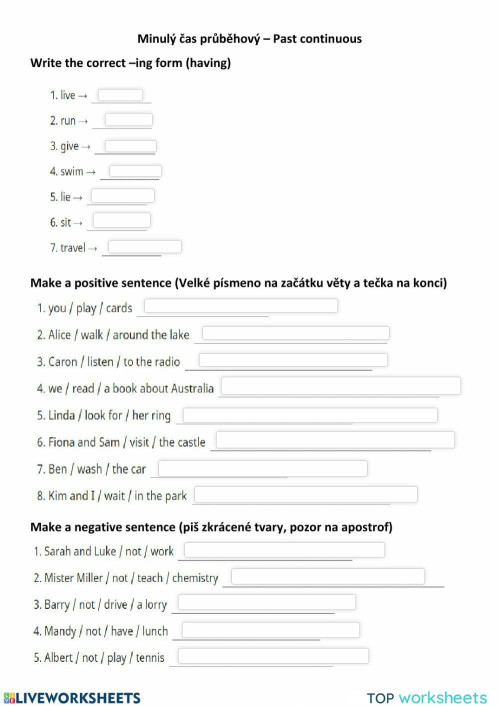 Minulý čas průběhový – Past continuous

Write the correct –ing form (having)

1. live →
2. run →
3. give →
4. swim →
5. lie →
6. sit →
7. travel →

Make a positive sentence (Velké písmeno na začátku věty a tečka na konci)

1. you / play / cards
2. Alice / walk / around the lake
3. Caron / listen / to the radio
4. we / read / a book about Australia
5. Linda / look for / her ring
6. Fiona and Sam / visit / the castle
7. Ben / wash / the car
8. Kim and I / wait / in the park

Make a negative sentence (piš zkrácené tvary, pozor na apostrof)

1. Sarah and Luke / not / work
2. Mister Miller / not / teach / chemistry
3. Barry / not / drive / a lorry
4. Mandy / not / have / lunch
5. Albert / not / play / tennis

LIVEWORKSHEETS
TOP worksheets